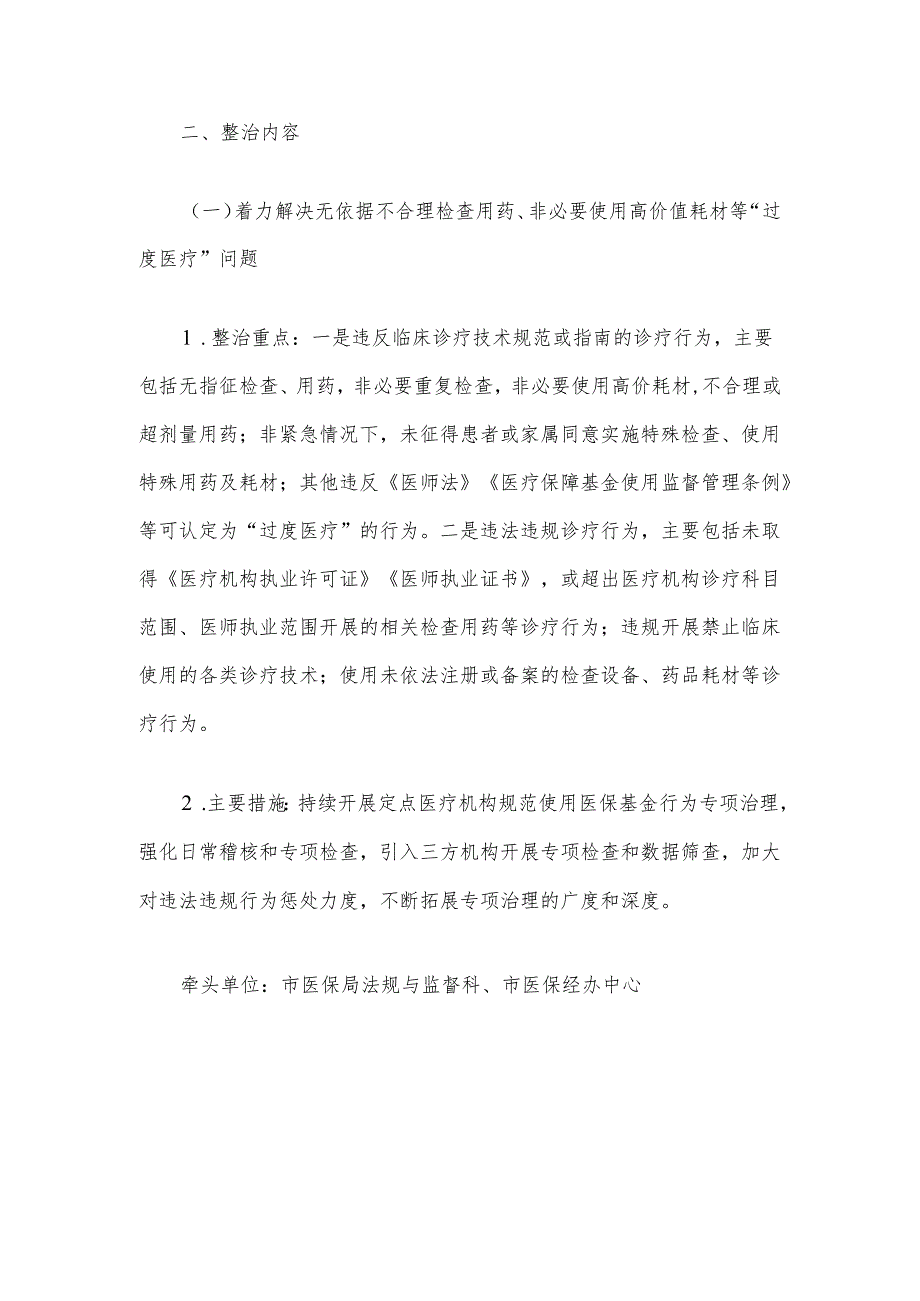 二、整治内容

（一）着力解决无依据不合理检查用药、非必要使用高价值耗材等“过度医疗”问题

1.整治重点：一是违反临床诊疗技术规范或指南的诊疗行为，主要包括无指征检查、用药，非必要重复检查，非必要使用高价耗材,不合理或超剂量用药；非紧急情况下，未征得患者或家属同意实施特殊检查、使用特殊用药及耗材；其他违反《医师法》《医疗保障基金使用监督管理条例》等可认定为“过度医疗”的行为。二是违法违规诊疗行为，主要包括未取得《医疗机构执业许可证》《医师执业证书》，或超出医疗机构诊疗科目范围、医师执业范围开展的相关检查用药等诊疗行为；违规开展禁止临床使用的各类诊疗技术；使用未依法注册或备案的检查设备、药品耗材等诊疗行为。

2.主要措施:持续开展定点医疗机构规范使用医保基金行为专项治理，强化日常稽核和专项检查，引入三方机构开展专项检查和数据筛查，加大对违法违规行为惩处力度，不断拓展专项治理的广度和深度。

牵头单位：市医保局法规与监督科、市医保经办中心